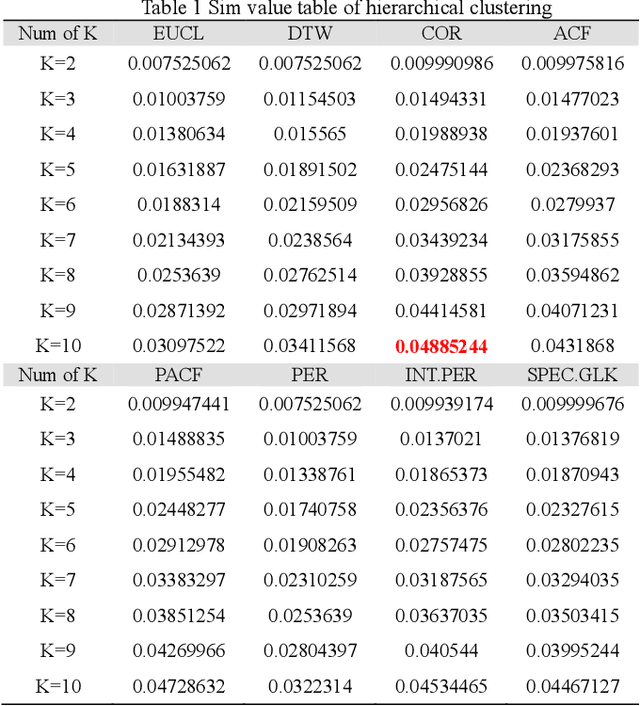 Table 1 Sim value table of hierarchical clustering

| Num of K | EUCL | DTW | COR | ACF |
|---|---|---|---|---|
| K=2 | 0.007525062 | 0.007525062 | 0.009990986 | 0.009975816 |
| K=3 | 0.01003759 | 0.01154503 | 0.01494331 | 0.01477023 |
| K=4 | 0.01380634 | 0.015565 | 0.01988938 | 0.01937601 |
| K=5 | 0.01631887 | 0.01891502 | 0.02475144 | 0.02368293 |
| K=6 | 0.0188314 | 0.02159509 | 0.02956826 | 0.0279937 |
| K=7 | 0.02134393 | 0.0238564 | 0.03439234 | 0.03175855 |
| K=8 | 0.0253639 | 0.02762514 | 0.03928855 | 0.03594862 |
| K=9 | 0.02871392 | 0.02971894 | 0.04414581 | 0.04071231 |
| K=10 | 0.03097522 | 0.03411568 | 0.04885244 | 0.0431868 |
| Num of K | PACF | PER | INT.PER | SPEC.GLK |
| K=2 | 0.009947441 | 0.007525062 | 0.009939174 | 0.009999676 |
| K=3 | 0.01488835 | 0.01003759 | 0.0137021 | 0.01376819 |
| K=4 | 0.01955482 | 0.01338761 | 0.01865373 | 0.01870943 |
| K=5 | 0.02448277 | 0.01740758 | 0.02356376 | 0.02327615 |
| K=6 | 0.02912978 | 0.01908263 | 0.02757475 | 0.02802235 |
| K=7 | 0.03383297 | 0.02310259 | 0.03187565 | 0.03294035 |
| K=8 | 0.03851254 | 0.0253639 | 0.03637035 | 0.03503415 |
| K=9 | 0.04269966 | 0.02804397 | 0.040544 | 0.03995244 |
| K=10 | 0.04728632 | 0.0322314 | 0.04534465 | 0.04467127 |